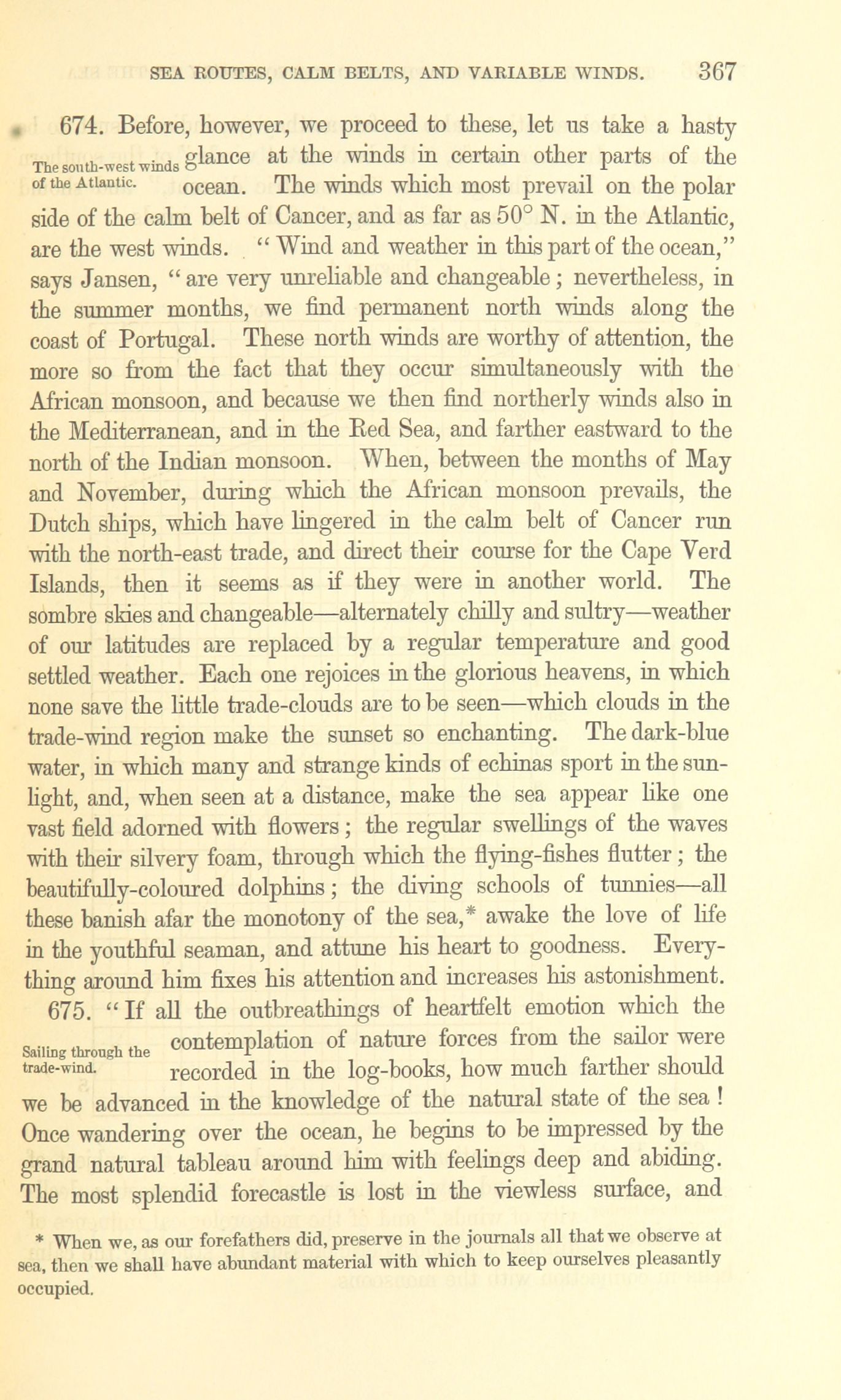 SEA ROUTES, CALM BELTS, AND VARIABLE WINDS. 367

674. Before, however, we proceed to these, let us take a hasty glance at the winds in certain other parts of the ocean. The winds which most prevail on the polar side of the calm belt of Cancer, and as far as 50° N. in the Atlantic, are the west winds. "Wind and weather in this part of the ocean," says Jansen, "are very unreliable and changeable; nevertheless, in the summer months, we find permanent north winds along the coast of Portugal. These north winds are worthy of attention, the more so from the fact that they occur simultaneously with the African monsoon, and because we then find northerly winds also in the Mediterranean, and in the Red Sea, and farther eastward to the north of the Indian monsoon. When, between the months of May and November, during which the African monsoon prevails, the Dutch ships, which have lingered in the calm belt of Cancer run with the north-east trade, and direct their course for the Cape Verd Islands, then it seems as if they were in another world. The sombre skies and changeable—alternately chilly and sultry—weather of our latitudes are replaced by a regular temperature and good settled weather. Each one rejoices in the glorious heavens, in which none save the little trade-clouds are to be seen—which clouds in the trade-wind region make the sunset so enchanting. The dark-blue water, in which many and strange kinds of echinas sport in the sunlight, and, when seen at a distance, make the sea appear like one vast field adorned with flowers; the regular swellings of the waves with their silvery foam, through which the flying-fishes flutter; the beautifully-coloured dolphins; the diving schools of tunnies—all these banish afar the monotony of the sea,* awake the love of life in the youthful seaman, and attune his heart to goodness. Everything around him fixes his attention and increases his astonishment.

The south-west winds of the Atlantic.

675. "If all the outbreathings of heartfelt emotion which the contemplation of nature forces from the sailor were recorded in the log-books, how much farther should we be advanced in the knowledge of the natural state of the sea! Once wandering over the ocean, he begins to be impressed by the grand natural tableau around him with feelings deep and abiding. The most splendid forecastle is lost in the viewless surface, and

Sailing through the trade-wind.

* When we, as our forefathers did, preserve in the journals all that we observe at sea, then we shall have abundant material with which to keep ourselves pleasantly occupied.